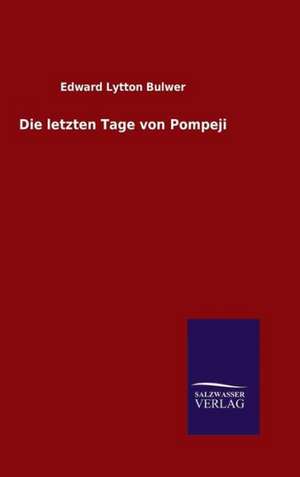 Edward Lytton Bulwer

Die letzten Tage von Pompeji

SALZWASSER
VERLAG